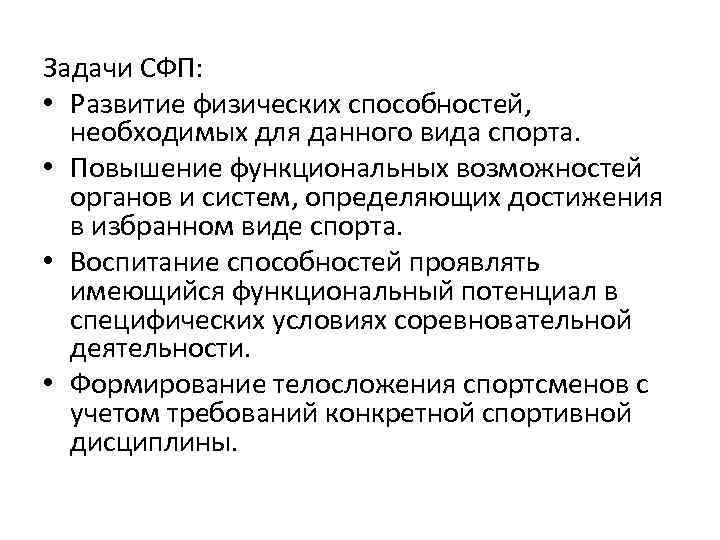 Задачи СФП:

• Развитие физических способностей, необходимых для данного вида спорта.

• Повышение функциональных возможностей органов и систем, определяющих достижения в избранном виде спорта.

• Воспитание способностей проявлять имеющийся функциональный потенциал в специфических условиях соревновательной деятельности.

• Формирование телосложения спортсменов с учетом требований конкретной спортивной дисциплины.